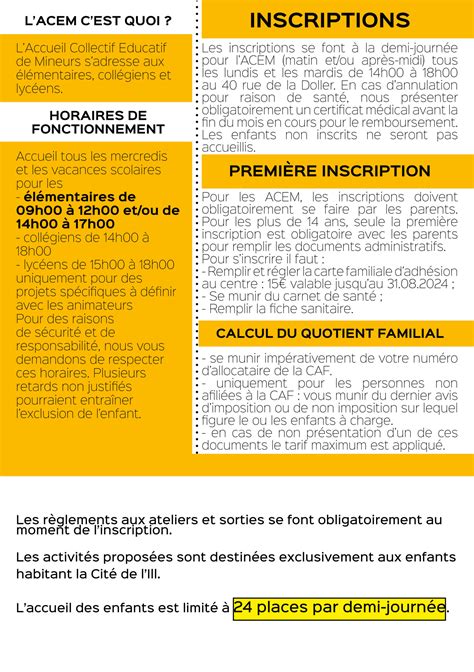 L'ACEM C'EST QUOI ?

L'Accueil Collectif Educatif de Mineurs s'adresse aux élémentaires, collégiens et lycéens.

HORAIRES DE FONCTIONNEMENT

Accueil tous les mercredis et les vacances scolaires pour les
- élémentaires de 09h00 à 12h00 et/ou de 14h00 à 17h00
- collégiens de 14h00 à 18h00
- lycéens de 15h00 à 18h00 uniquement pour des projets spécifiques à définir avec les animateurs
Pour des raisons de sécurité et de responsabilité, nous vous demandons de respecter ces horaires. Plusieurs retards non justifiés pourraient entraîner l'exclusion de l'enfant.

INSCRIPTIONS

Les inscriptions se font à la demi-journée pour l'ACEM (matin et/ou après-midi) tous les lundis et les mardis de 14h00 à 18h00 au 40 rue de la Doller. En cas d'annulation pour raison de santé, nous présenter obligatoirement un certificat médical avant la fin du mois en cours pour le remboursement. Les enfants non inscrits ne seront pas accueillis.

PREMIÈRE INSCRIPTION

Pour les ACEM, les inscriptions doivent obligatoirement se faire par les parents. Pour les plus de 14 ans, seule la première inscription est obligatoire avec les parents pour remplir les documents administratifs.
Pour s'inscrire il faut :
- Remplir et régler la carte familiale d'adhésion au centre : 15€ valable jusqu'au 31.08.2024 ;
- Se munir du carnet de santé ;
- Remplir la fiche sanitaire.

CALCUL DU QUOTIENT FAMILIAL

- se munir impérativement de votre numéro d'allocataire de la CAF.
- uniquement pour les personnes non afiliées à la CAF : vous munir du dernier avis d'imposition ou de non imposition sur lequel figure le ou les enfants à charge.
- en cas de non présentation d'un de ces documents le tarif maximum est appliqué.

Les règlements aux ateliers et sorties se font obligatoirement au moment de l'inscription.

Les activités proposées sont destinées exclusivement aux enfants habitant la Cité de l'Ill.

L'accueil des enfants est limité à 24 places par demi-journée.